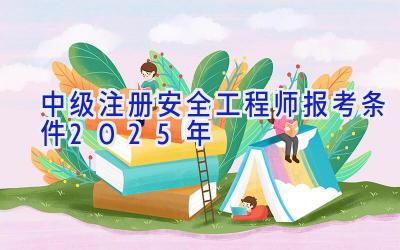 中级注册安全工程师报考条件2025年